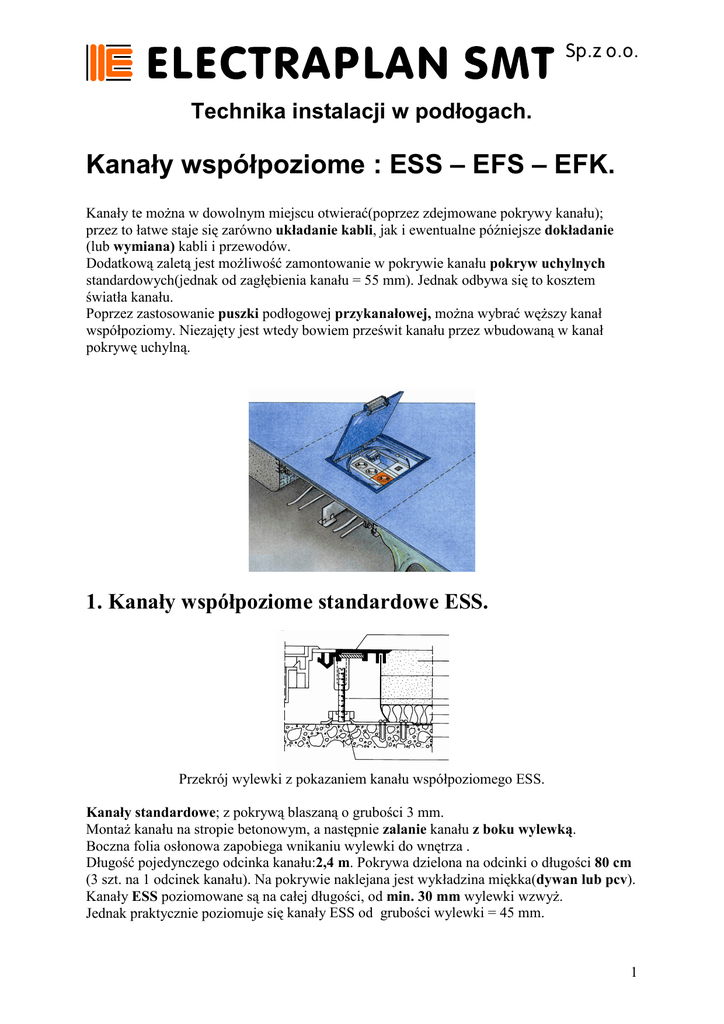 ELECTRAPLAN SMT Sp.z o.o.

Technika instalacji w podłogach.

Kanały współpoziome : ESS – EFS – EFK.

Kanały te można w dowolnym miejscu otwierać(poprzez zdejmowane pokrywy kanału); przez to łatwe staje się zarówno układanie kabli, jak i ewentualne późniejsze dokładanie (lub wymiana) kabli i przewodów.
Dodatkową zaletą jest możliwość zamontowanie w pokrywie kanału pokryw uchylnych standardowych(jednak od zagłębienia kanału = 55 mm). Jednak odbywa się to kosztem światła kanału.
Poprzez zastosowanie puszki podłogowej przykanałowej, można wybrać węższy kanał współpoziomy. Niezajęty jest wtedy bowiem prześwit kanału przez wbudowaną w kanał pokrywę uchylną.

1. Kanały współpoziome standardowe ESS.

Przekrój wylewki z pokazaniem kanału współpoziomego ESS.

Kanały standardowe; z pokrywą blaszaną o grubości 3 mm.
Montaż kanału na stropie betonowym, a następnie zalanie kanału z boku wylewką.
Boczna folia osłonowa zapobiega wnikaniu wylewki do wnętrza .
Długość pojedynczego odcinka kanału:2,4 m. Pokrywa dzielona na odcinki o długości 80 cm (3 szt. na 1 odcinek kanału). Na pokrywie naklejana jest wykładzina miękka(dywan lub pcv).
Kanały ESS poziomowane są na całej długości, od min. 30 mm wylewki wzwyż.
Jednak praktycznie poziomuje się kanały ESS od grubości wylewki = 45 mm.

1